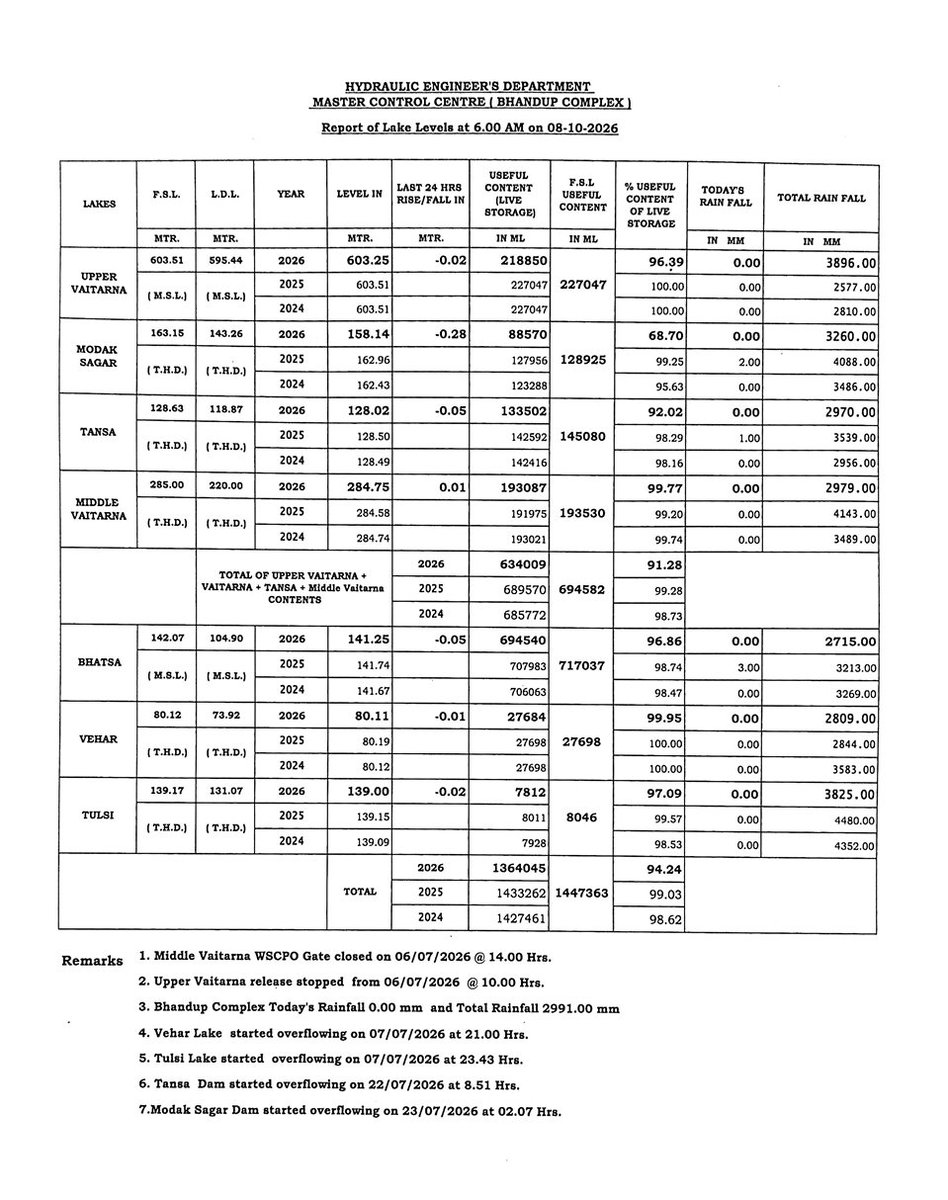 HYDRAULIC ENGINEER'S DEPARTMENT
MASTER CONTROL CENTRE ( BHANDUP COMPLEX )

Report of Lake Levels at 6.00 AM on 08-10-2026

| LAKES | F.S.L. | L.D.L. | YEAR | LEVEL IN | LAST 24 HRS RISE/FALL IN | USEFUL CONTENT (LIVE STORAGE) | F.S.L USEFUL CONTENT | % USEFUL CONTENT OF LIVE STORAGE | TODAY'S RAIN FALL | TOTAL RAIN FALL |
|---|---|---|---|---|---|---|---|---|---|---|
| | MTR. | MTR. | | MTR. | MTR. | IN ML | IN ML | | IN MM | IN MM |
| UPPER VAITARNA | 603.51 | 595.44 | 2026 | 603.25 | -0.02 | 218850 | 227047 | 96.39 | 0.00 | 3896.00 |
| | ( M.S.L.) | ( M.S.L.) | 2025 | 603.51 | | 227047 | | 100.00 | 0.00 | 2577.00 |
| | | | 2024 | 603.51 | | 227047 | | 100.00 | 0.00 | 2810.00 |
| MODAK SAGAR | 163.15 | 143.26 | 2026 | 158.14 | -0.28 | 88570 | 128925 | 68.70 | 0.00 | 3260.00 |
| | ( T.H.D.) | ( T.H.D.) | 2025 | 162.96 | | 127956 | | 99.25 | 2.00 | 4088.00 |
| | | | 2024 | 162.43 | | 123288 | | 95.63 | 0.00 | 3486.00 |
| TANSA | 128.63 | 118.87 | 2026 | 128.02 | -0.05 | 133502 | 145080 | 92.02 | 0.00 | 2970.00 |
| | ( T.H.D.) | ( T.H.D.) | 2025 | 128.50 | | 142592 | | 98.29 | 1.00 | 3539.00 |
| | | | 2024 | 128.49 | | 142416 | | 98.16 | 0.00 | 2956.00 |
| MIDDLE VAITARNA | 285.00 | 220.00 | 2026 | 284.75 | 0.01 | 193087 | 193530 | 99.77 | 0.00 | 2979.00 |
| | ( T.H.D.) | ( T.H.D.) | 2025 | 284.58 | | 191975 | | 99.20 | 0.00 | 4143.00 |
| | | | 2024 | 284.74 | | 193021 | | 99.74 | 0.00 | 3489.00 |
| | TOTAL OF UPPER VAITARNA + VAITARNA + TANSA + Middle Vaitarna CONTENTS | | | | 2026 | 634009 | 694582 | 91.28 | | |
| | | | | | 2025 | 689570 | | 99.28 | | |
| | | | | | 2024 | 685772 | | 98.73 | | |
| BHATSA | 142.07 | 104.90 | 2026 | 141.25 | -0.05 | 694540 | 717037 | 96.86 | 0.00 | 2715.00 |
| | ( M.S.L.) | ( M.S.L.) | 2025 | 141.74 | | 707983 | | 98.74 | 3.00 | 3213.00 |
| | | | 2024 | 141.67 | | 706063 | | 98.47 | 0.00 | 3269.00 |
| VEHAR | 80.12 | 73.92 | 2026 | 80.11 | -0.01 | 27684 | 27698 | 99.95 | 0.00 | 2809.00 |
| | ( T.H.D.) | ( T.H.D.) | 2025 | 80.19 | | 27698 | | 100.00 | 0.00 | 2844.00 |
| | | | 2024 | 80.12 | | 27698 | | 100.00 | 0.00 | 3583.00 |
| TULSI | 139.17 | 131.07 | 2026 | 139.00 | -0.02 | 7812 | 8046 | 97.09 | 0.00 | 3825.00 |
| | ( T.H.D.) | ( T.H.D.) | 2025 | 139.15 | | 8011 | | 99.57 | 0.00 | 4480.00 |
| | | | 2024 | 139.09 | | 7928 | | 98.53 | 0.00 | 4352.00 |
| | | | | TOTAL | 2026 | 1364045 | 1447363 | 94.24 | | |
| | | | | | 2025 | 1433262 | | 99.03 | | |
| | | | | | 2024 | 1427461 | | 98.62 | | |

Remarks
1. Middle Vaitarna WSCPO Gate closed on 06/07/2026 @ 14.00 Hrs.
2. Upper Vaitarna release stopped from 06/07/2026 @ 10.00 Hrs.
3. Bhandup Complex Today's Rainfall 0.00 mm and Total Rainfall 2991.00 mm
4. Vehar Lake started overflowing on 07/07/2026 at 21.00 Hrs.
5. Tulsi Lake started overflowing on 07/07/2026 at 23.43 Hrs.
6. Tansa Dam started overflowing on 22/07/2026 at 8.51 Hrs.
7.Modak Sagar Dam started overflowing on 23/07/2026 at 02.07 Hrs.